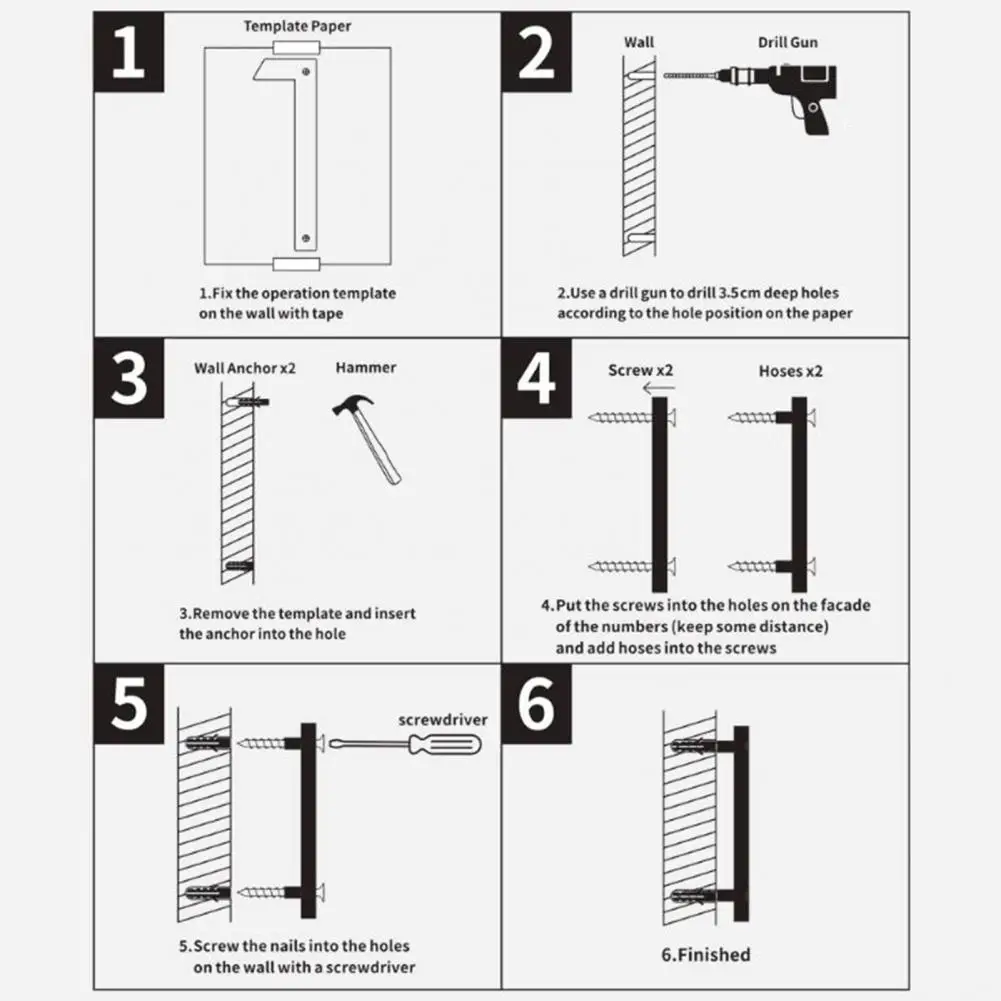 1

Template Paper

1.Fix the operation template on the wall with tape

2

Wall

Drill Gun

2.Use a drill gun to drill 3.5cm deep holes according to the hole position on the paper

3

Wall Anchor x2

Hammer

3.Remove the template and insert the anchor into the hole

4

Screw x2

Hoses x2

4.Put the screws into the holes on the facade of the numbers (keep some distance) and add hoses into the screws

5

screwdriver

5.Screw the nails into the holes on the wall with a screwdriver

6

6.Finished